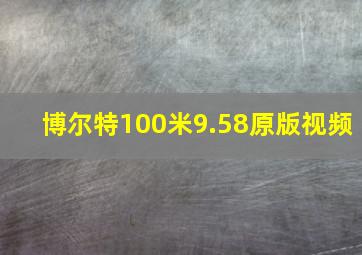 博尔特100米9.58原版视频